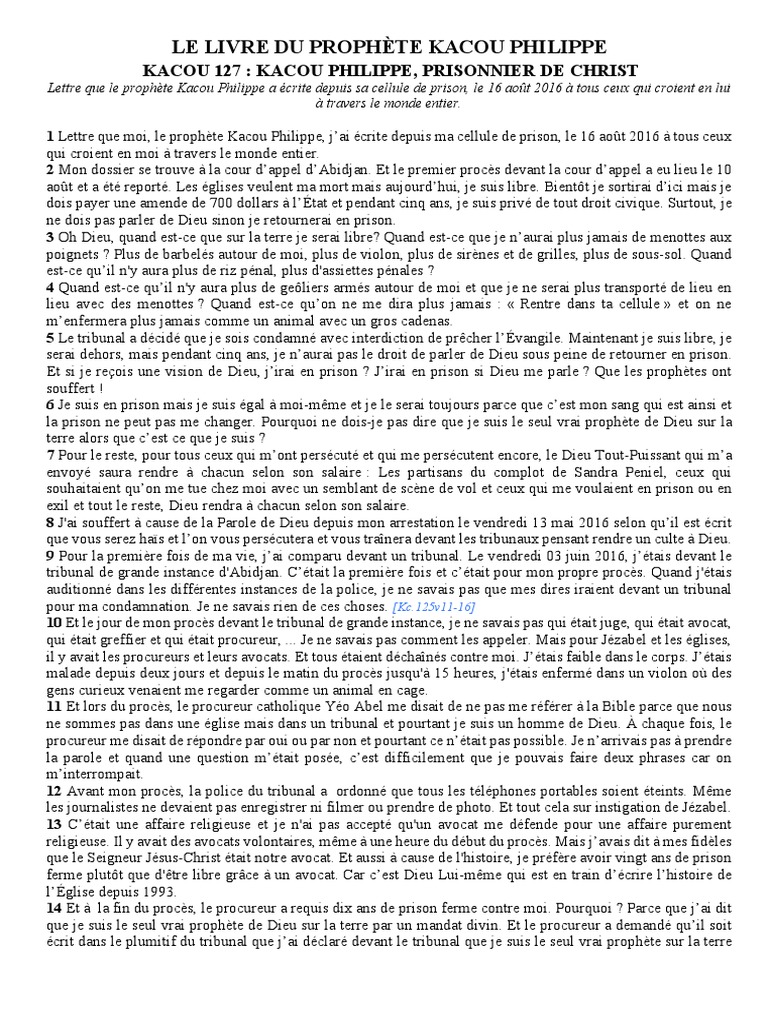 LE LIVRE DU PROPHÈTE KACOU PHILIPPE

KACOU 127 : KACOU PHILIPPE, PRISONNIER DE CHRIST

Lettre que le prophète Kacou Philippe a écrite depuis sa cellule de prison, le 16 août 2016 à tous ceux qui croient en lui à travers le monde entier.

1 Lettre que moi, le prophète Kacou Philippe, j'ai écrite depuis ma cellule de prison, le 16 août 2016 à tous ceux qui croient en moi à travers le monde entier.
2 Mon dossier se trouve à la cour d'appel d'Abidjan. Et le premier procès devant la cour d'appel a eu lieu le 10 août et a été reporté. Les églises veulent ma mort mais aujourd'hui, je suis libre. Bientôt je sortirai d'ici mais je dois payer une amende de 700 dollars à l'État et pendant cinq ans, je suis privé de tout droit civique. Surtout, je ne dois pas parler de Dieu sinon je retournerai en prison.
3 Oh Dieu, quand est-ce que sur la terre je serai libre? Quand est-ce que je n'aurai plus jamais de menottes aux poignets ? Plus de barbelés autour de moi, plus de violon, plus de sirènes et de grilles, plus de sous-sol. Quand est-ce qu'il n'y aura plus de riz pénal, plus d'assiettes pénales ?
4 Quand est-ce qu'il n'y aura plus de geôliers armés autour de moi et que je ne serai plus transporté de lieu en lieu avec des menottes ? Quand est-ce qu'on ne me dira plus jamais : « Rentre dans ta cellule » et on ne m'enfermera plus jamais comme un animal avec un gros cadenas.
5 Le tribunal a décidé que je sois condamné avec interdiction de prêcher l'Évangile. Maintenant je suis libre, je serai dehors, mais pendant cinq ans, je n'aurai pas le droit de parler de Dieu sous peine de retourner en prison. Et si je reçois une vision de Dieu, j'irai en prison ? J'irai en prison si Dieu me parle ? Que les prophètes ont souffert !
6 Je suis en prison mais je suis égal à moi-même et je le serai toujours parce que c'est mon sang qui est ainsi et la prison ne peut pas me changer. Pourquoi ne dois-je pas dire que je suis le seul vrai prophète de Dieu sur la terre alors que c'est ce que je suis ?
7 Pour le reste, pour tous ceux qui m'ont persécuté et qui me persécutent encore, le Dieu Tout-Puissant qui m'a envoyé saura rendre à chacun selon son salaire : Les partisans du complot de Sandra Peniel, ceux qui souhaitaient qu'on me tue chez moi avec un semblant de scène de vol et ceux qui me voulaient en prison ou en exil et tout le reste, Dieu rendra à chacun selon son salaire.
8 J'ai souffert à cause de la Parole de Dieu depuis mon arrestation le vendredi 13 mai 2016 selon qu'il est écrit que vous serez haïs et l'on vous persécutera et vous traînera devant les tribunaux pensant rendre un culte à Dieu.
9 Pour la première fois de ma vie, j'ai comparu devant un tribunal. Le vendredi 03 juin 2016, j'étais devant le tribunal de grande instance d'Abidjan. C'était la première fois et c'était pour mon propre procès. Quand j'étais auditionné dans les différentes instances de la police, je ne savais pas que mes dires iraient devant un tribunal pour ma condamnation. Je ne savais rien de ces choses. [Kc.125v11-16]
10 Et le jour de mon procès devant le tribunal de grande instance, je ne savais pas qui était juge, qui était avocat, qui était greffier et qui était procureur, ... Je ne savais pas comment les appeler. Mais pour Jézabel et les églises, il y avait les procureurs et leurs avocats. Et tous étaient déchaînés contre moi. J'étais faible dans le corps. J'étais malade depuis deux jours et depuis le matin du procès jusqu'à 15 heures, j'étais enfermé dans un violon où des gens curieux venaient me regarder comme un animal en cage.
11 Et lors du procès, le procureur catholique Yéo Abel me disait de ne pas me référer à la Bible parce que nous ne sommes pas dans une église mais dans un tribunal et pourtant je suis un homme de Dieu. À chaque fois, le procureur me disait de répondre par oui ou par non et pourtant ce n'était pas possible. Je n'arrivais pas à prendre la parole et quand une question m'était posée, c'est difficilement que je pouvais faire deux phrases car on m'interrompait.
12 Avant mon procès, la police du tribunal a ordonné que tous les téléphones portables soient éteints. Même les journalistes ne devaient pas enregistrer ni filmer ou prendre de photo. Et tout cela sur instigation de Jézabel.
13 C'était une affaire religieuse et je n'ai pas accepté qu'un avocat me défende pour une affaire purement religieuse. Il y avait des avocats volontaires, même à une heure du début du procès. Mais j'avais dit à mes fidèles que le Seigneur Jésus-Christ était notre avocat. Et aussi à cause de l'histoire, je préfère avoir vingt ans de prison ferme plutôt que d'être libre grâce à un avocat. Car c'est Dieu Lui-même qui est en train d'écrire l'histoire de l'Église depuis 1993.
14 Et à la fin du procès, le procureur a requis dix ans de prison ferme contre moi. Pourquoi ? Parce que j'ai dit que je suis le seul vrai prophète de Dieu sur la terre par un mandat divin. Et le procureur a demandé qu'il soit écrit dans le plumitif du tribunal que j'ai déclaré devant le tribunal que je suis le seul vrai prophète sur la terre